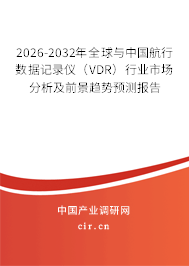 2026-2032年全球与中国航行数据记录仪（VDR）行业市场分析及前景趋势预测报告

中国产业调研网

cir.cn